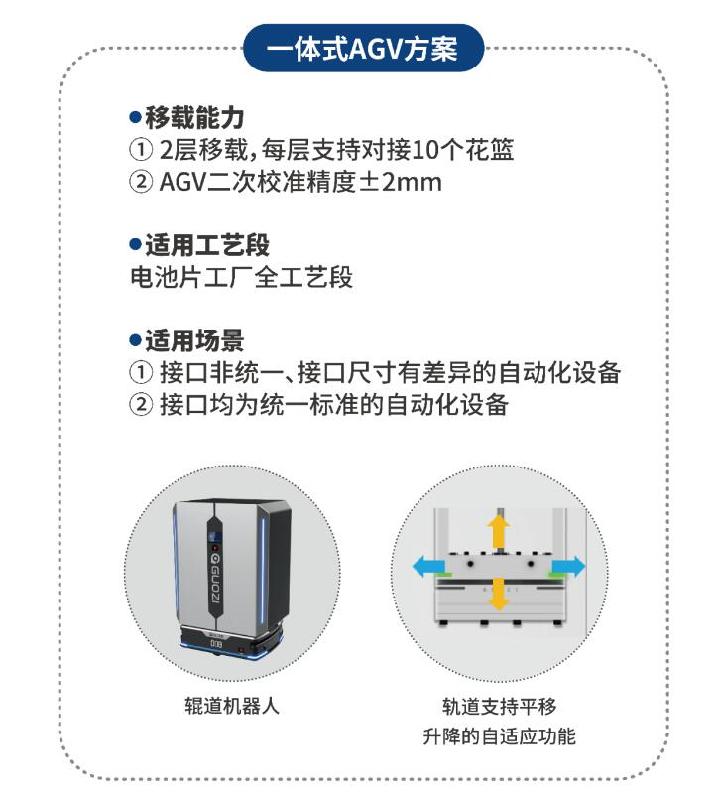 一体式AGV方案

• 移载能力
① 2层移载，每层支持对接10个花篮
② AGV二次校准精度±2mm

• 适用工艺段
电池片工厂全工艺段

• 适用场景
① 接口非统一、接口尺寸有差异的自动化设备
② 接口均为统一标准的自动化设备

GUOZI

辊道机器人

轨道支持平移
升降的自适应功能